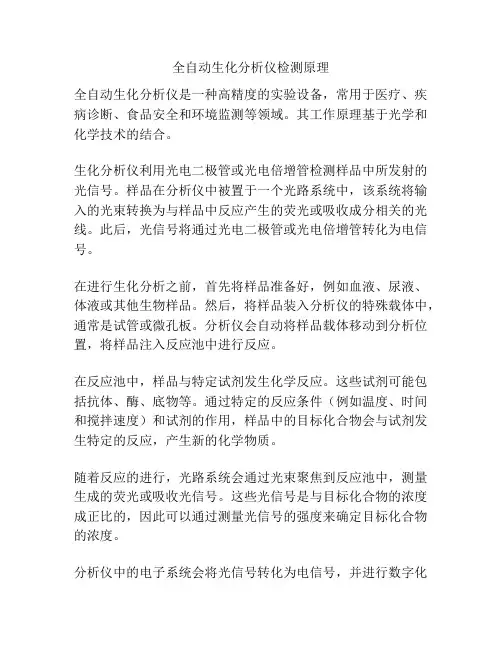 全自动生化分析仪检测原理

全自动生化分析仪是一种高精度的实验设备，常用于医疗、疾病诊断、食品安全和环境监测等领域。其工作原理基于光学和化学技术的结合。

生化分析仪利用光电二极管或光电倍增管检测样品中所发射的光信号。样品在分析仪中被置于一个光路系统中，该系统将输入的光束转换为与样品中反应产生的荧光或吸收成分相关的光线。此后，光信号将通过光电二极管或光电倍增管转化为电信号。

在进行生化分析之前，首先将样品准备好，例如血液、尿液、体液或其他生物样品。然后，将样品装入分析仪的特殊载体中，通常是试管或微孔板。分析仪会自动将样品载体移动到分析位置，将样品注入反应池中进行反应。

在反应池中，样品与特定试剂发生化学反应。这些试剂可能包括抗体、酶、底物等。通过特定的反应条件（例如温度、时间和搅拌速度）和试剂的作用，样品中的目标化合物会与试剂发生特定的反应，产生新的化学物质。

随着反应的进行，光路系统会通过光束聚焦到反应池中，测量生成的荧光或吸收光信号。这些光信号是与目标化合物的浓度成正比的，因此可以通过测量光信号的强度来确定目标化合物的浓度。

分析仪中的电子系统会将光信号转化为电信号，并进行数字化